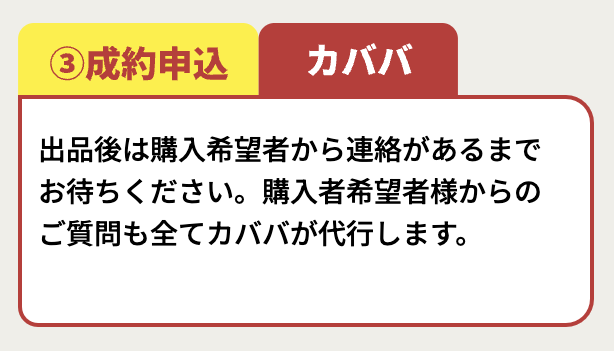 ③成約申込

カババ

出品後は購入希望者から連絡があるまでお待ちください。購入者希望者様からのご質問も全てカババが代行します。